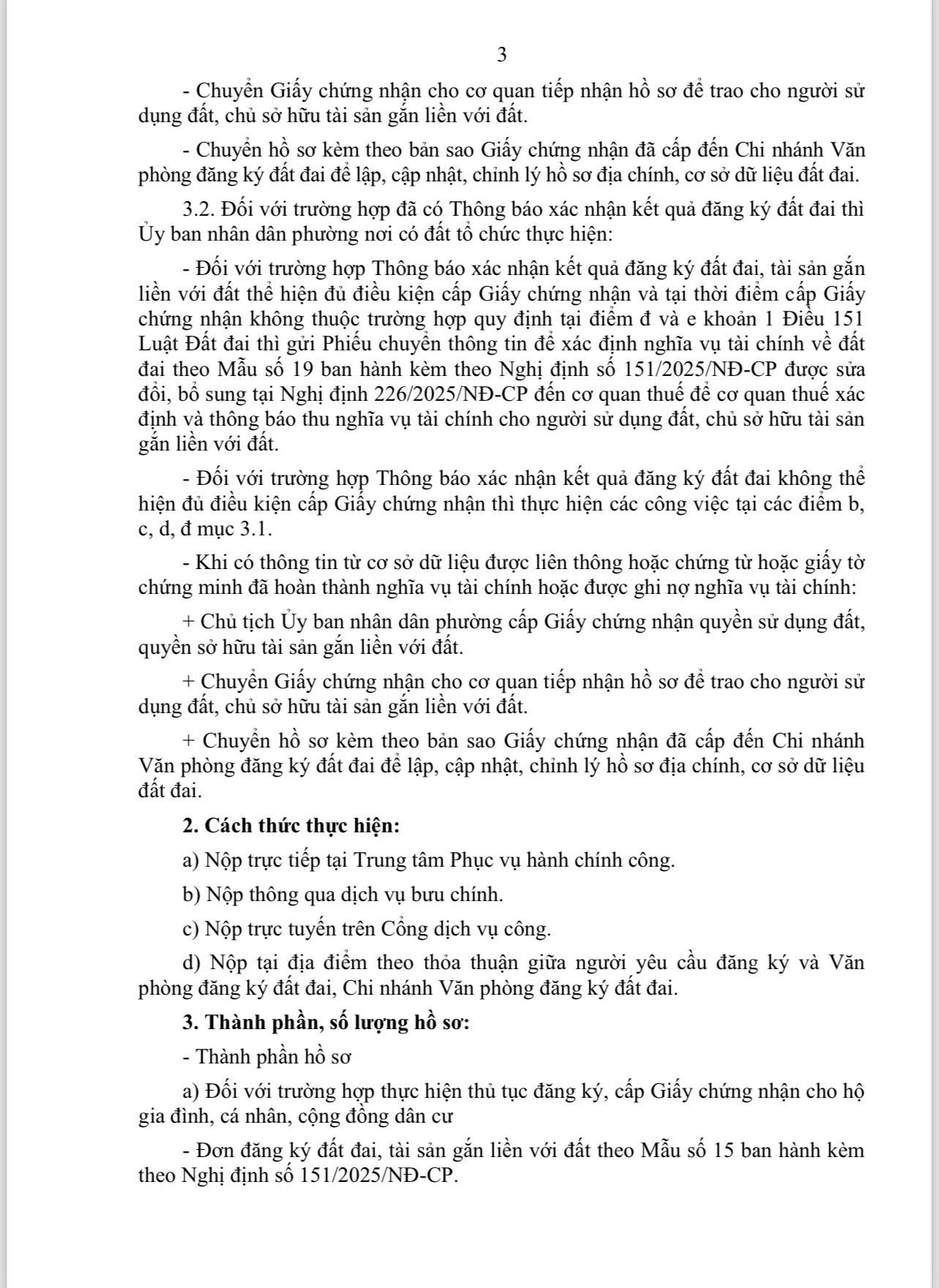 3

- Chuyển Giấy chứng nhận cho cơ quan tiếp nhận hồ sơ để trao cho người sử dụng đất, chủ sở hữu tài sản gắn liền với đất.

- Chuyển hồ sơ kèm theo bản sao Giấy chứng nhận đã cấp đến Chi nhánh Văn phòng đăng ký đất đai để lập, cập nhật, chỉnh lý hồ sơ địa chính, cơ sở dữ liệu đất đai.

3.2. Đối với trường hợp đã có Thông báo xác nhận kết quả đăng ký đất đai thì Ủy ban nhân dân phường nơi có đất tổ chức thực hiện:

- Đối với trường hợp Thông báo xác nhận kết quả đăng ký đất đai, tài sản gắn liền với đất thể hiện đủ điều kiện cấp Giấy chứng nhận và tại thời điểm cấp Giấy chứng nhận không thuộc trường hợp quy định tại điểm đ và e khoản 1 Điều 151 Luật Đất đai thì gửi Phiếu chuyển thông tin để xác định nghĩa vụ tài chính về đất đai theo Mẫu số 19 ban hành kèm theo Nghị định số 151/2025/NĐ-CP được sửa đổi, bổ sung tại Nghị định 226/2025/NĐ-CP đến cơ quan thuế để cơ quan thuế xác định và thông báo thu nghĩa vụ tài chính cho người sử dụng đất, chủ sở hữu tài sản gắn liền với đất.

- Đối với trường hợp Thông báo xác nhận kết quả đăng ký đất đai không thể hiện đủ điều kiện cấp Giấy chứng nhận thì thực hiện các công việc tại các điểm b, c, d, đ mục 3.1.

- Khi có thông tin từ cơ sở dữ liệu được liên thông hoặc chứng từ hoặc giấy tờ chứng minh đã hoàn thành nghĩa vụ tài chính hoặc được ghi nợ nghĩa vụ tài chính:

+ Chủ tịch Ủy ban nhân dân phường cấp Giấy chứng nhận quyền sử dụng đất, quyền sở hữu tài sản gắn liền với đất.

+ Chuyển Giấy chứng nhận cho cơ quan tiếp nhận hồ sơ để trao cho người sử dụng đất, chủ sở hữu tài sản gắn liền với đất.

+ Chuyển hồ sơ kèm theo bản sao Giấy chứng nhận đã cấp đến Chi nhánh Văn phòng đăng ký đất đai để lập, cập nhật, chỉnh lý hồ sơ địa chính, cơ sở dữ liệu đất đai.

2. Cách thức thực hiện:

a) Nộp trực tiếp tại Trung tâm Phục vụ hành chính công.

b) Nộp thông qua dịch vụ bưu chính.

c) Nộp trực tuyến trên Cổng dịch vụ công.

d) Nộp tại địa điểm theo thỏa thuận giữa người yêu cầu đăng ký và Văn phòng đăng ký đất đai, Chi nhánh Văn phòng đăng ký đất đai.

3. Thành phần, số lượng hồ sơ:

- Thành phần hồ sơ

a) Đối với trường hợp thực hiện thủ tục đăng ký, cấp Giấy chứng nhận cho hộ gia đình, cá nhân, cộng đồng dân cư

- Đơn đăng ký đất đai, tài sản gắn liền với đất theo Mẫu số 15 ban hành kèm theo Nghị định số 151/2025/NĐ-CP.